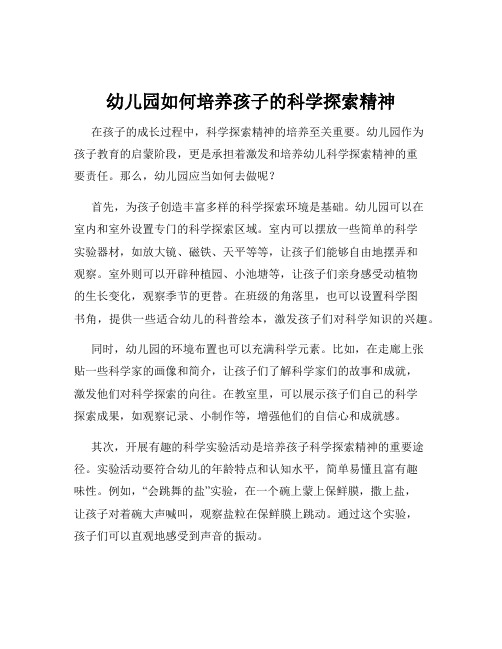 幼儿园如何培养孩子的科学探索精神

在孩子的成长过程中，科学探索精神的培养至关重要。幼儿园作为孩子教育的启蒙阶段，更是承担着激发和培养幼儿科学探索精神的重要责任。那么，幼儿园应当如何去做呢？

首先，为孩子创造丰富多样的科学探索环境是基础。幼儿园可以在室内和室外设置专门的科学探索区域。室内可以摆放一些简单的科学实验器材，如放大镜、磁铁、天平等等，让孩子们能够自由地摆弄和观察。室外则可以开辟种植园、小池塘等，让孩子们亲身感受动植物的生长变化，观察季节的更替。在班级的角落里，也可以设置科学图书角，提供一些适合幼儿的科普绘本，激发孩子们对科学知识的兴趣。

同时，幼儿园的环境布置也可以充满科学元素。比如，在走廊上张贴一些科学家的画像和简介，让孩子们了解科学家们的故事和成就，激发他们对科学探索的向往。在教室里，可以展示孩子们自己的科学探索成果，如观察记录、小制作等，增强他们的自信心和成就感。

其次，开展有趣的科学实验活动是培养孩子科学探索精神的重要途径。实验活动要符合幼儿的年龄特点和认知水平，简单易懂且富有趣味性。例如，“会跳舞的盐”实验，在一个碗上蒙上保鲜膜，撒上盐，让孩子对着碗大声喊叫，观察盐粒在保鲜膜上跳动。通过这个实验，孩子们可以直观地感受到声音的振动。